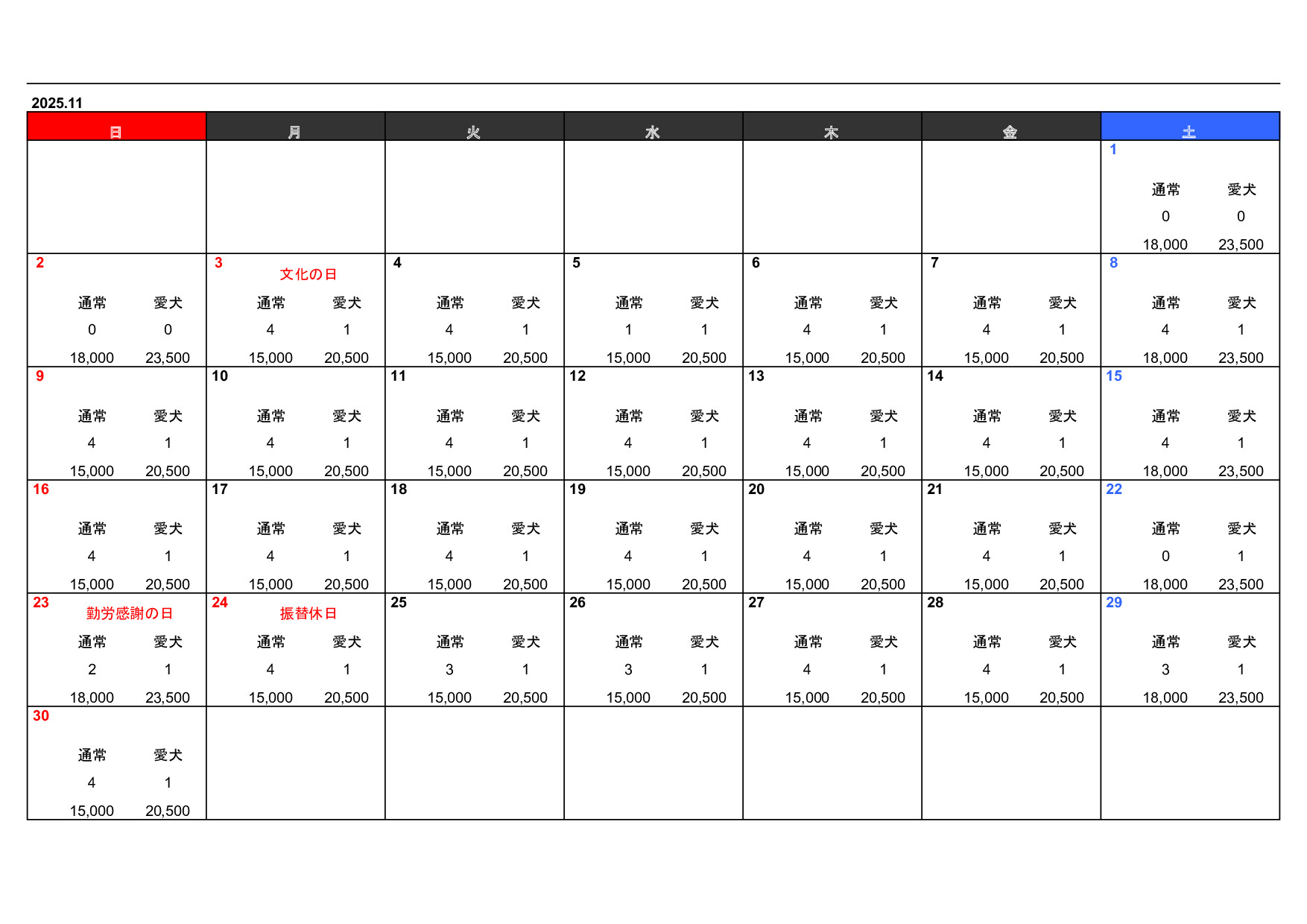 2025.11

| 日 | 月 | 火 | 水 | 木 | 金 | 土 |
|---|---|---|---|---|---|---|
| | | | | | | 1 通常 愛犬 0 0 18,000 23,500 |
| 2 通常 愛犬 0 0 18,000 23,500 | 3 文化の日 通常 愛犬 4 1 15,000 20,500 | 4 通常 愛犬 4 1 15,000 20,500 | 5 通常 愛犬 1 1 15,000 20,500 | 6 通常 愛犬 4 1 15,000 20,500 | 7 通常 愛犬 4 1 15,000 20,500 | 8 通常 愛犬 4 1 18,000 23,500 |
| 9 通常 愛犬 4 1 15,000 20,500 | 10 通常 愛犬 4 1 15,000 20,500 | 11 通常 愛犬 4 1 15,000 20,500 | 12 通常 愛犬 4 1 15,000 20,500 | 13 通常 愛犬 4 1 15,000 20,500 | 14 通常 愛犬 4 1 15,000 20,500 | 15 通常 愛犬 4 1 18,000 23,500 |
| 16 通常 愛犬 4 1 15,000 20,500 | 17 通常 愛犬 4 1 15,000 20,500 | 18 通常 愛犬 4 1 15,000 20,500 | 19 通常 愛犬 4 1 15,000 20,500 | 20 通常 愛犬 4 1 15,000 20,500 | 21 通常 愛犬 4 1 15,000 20,500 | 22 通常 愛犬 0 1 18,000 23,500 |
| 23 勤労感謝の日 通常 愛犬 2 1 18,000 23,500 | 24 振替休日 通常 愛犬 4 1 15,000 20,500 | 25 通常 愛犬 3 1 15,000 20,500 | 26 通常 愛犬 3 1 15,000 20,500 | 27 通常 愛犬 4 1 15,000 20,500 | 28 通常 愛犬 4 1 15,000 20,500 | 29 通常 愛犬 3 1 18,000 23,500 |
| 30 通常 愛犬 4 1 15,000 20,500 | | | | | | |